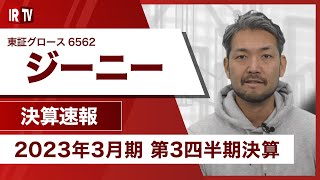 IR TV

東証グロース 6562

ジーニー

決算速報

2023年3月期 第3四半期決算